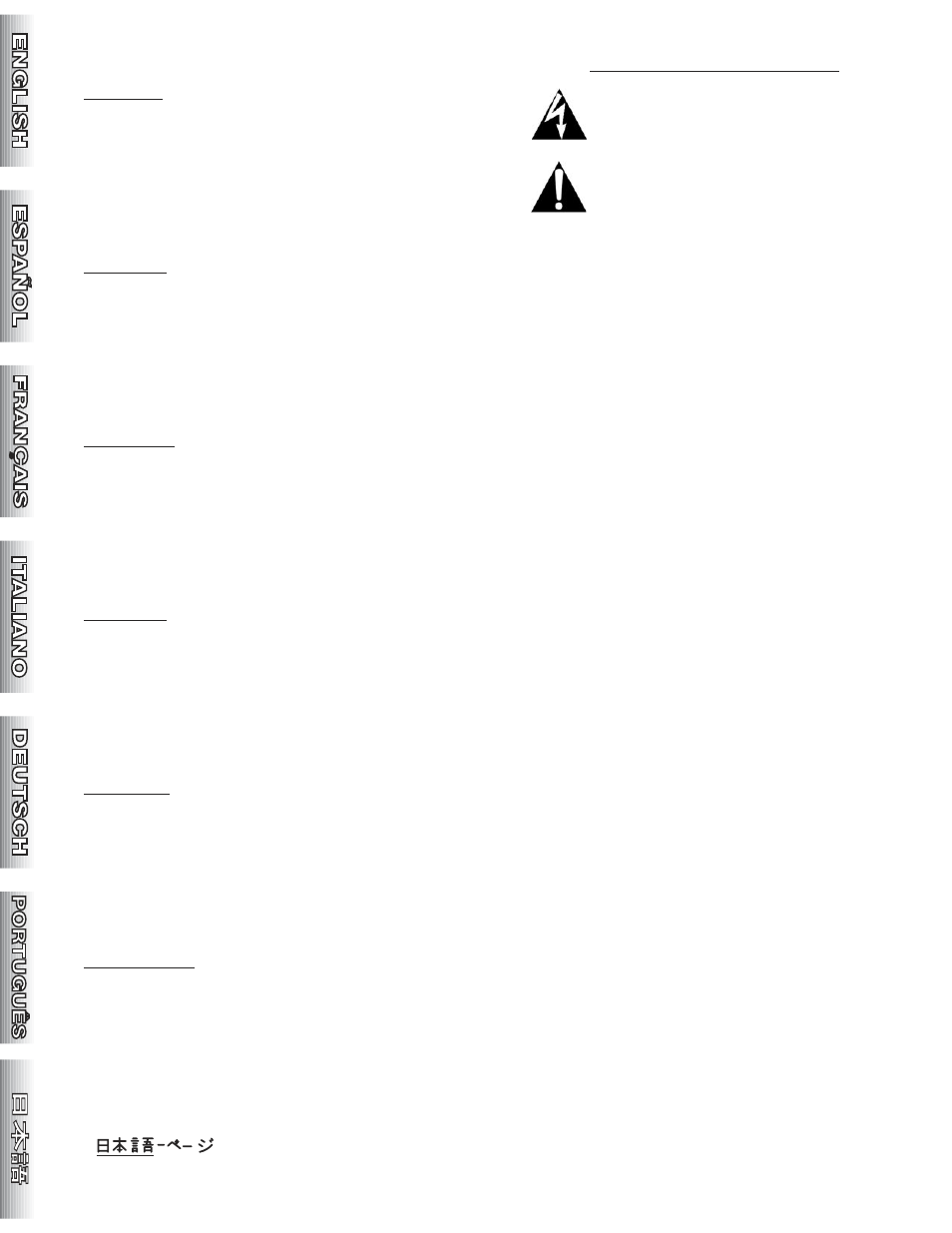 ENGLISH

ESPAÑOL

FRANÇAIS

ITALIANO

DEUTSCH

PORTUGUÊS

日本語

日本語-ページ